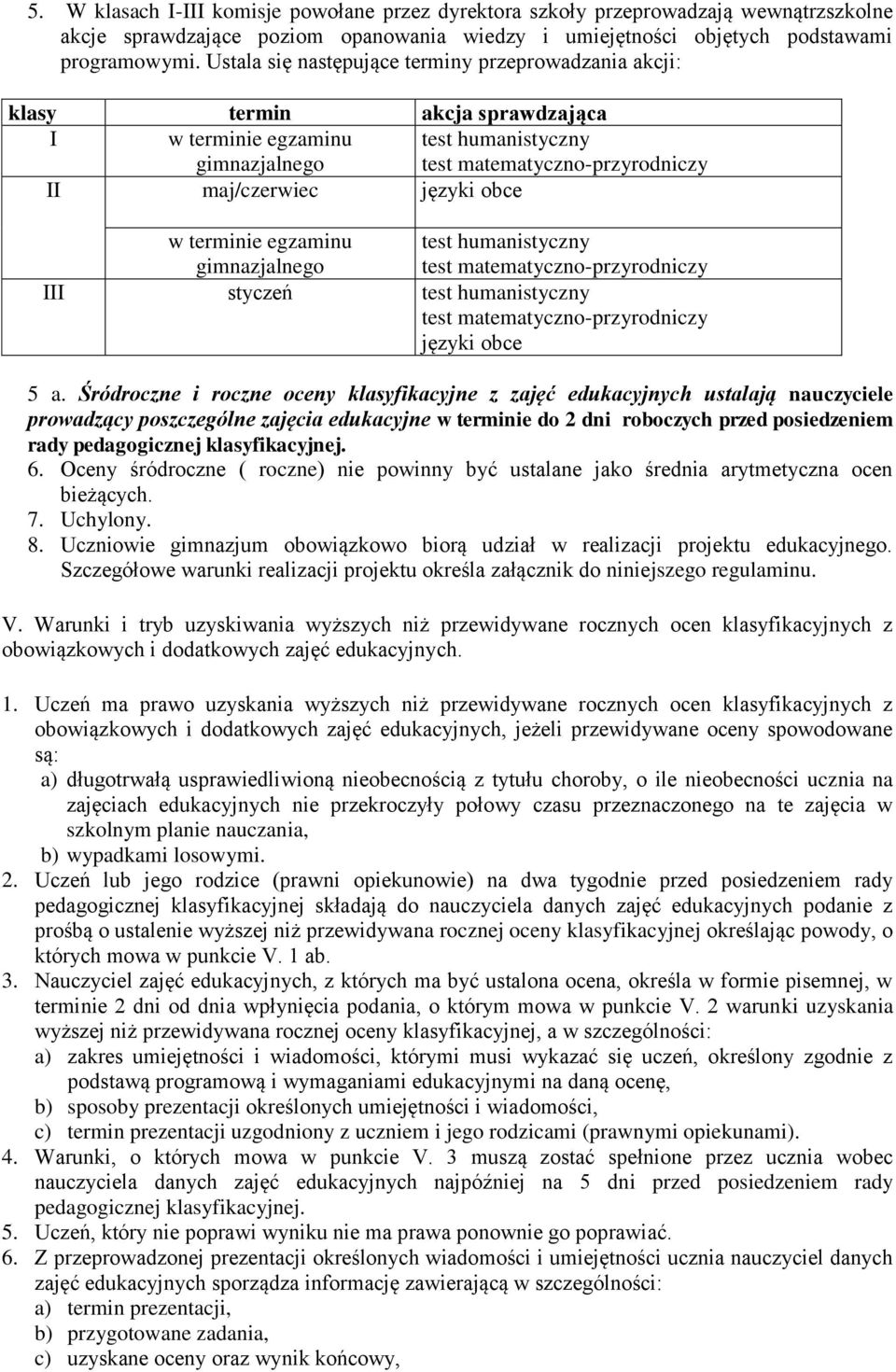 5. W klasach I-III komisje powołane przez dyrektora szkoły przeprowadzają wewnątrzszkolne akcje sprawdzające poziom opanowania wiedzy i umiejętności objętych podstawami programowymi. Ustala się następujące terminy przeprowadzania akcji:

| klasy | termin | akcja sprawdzająca |
|---|---|---|
| I | w terminie egzaminu gimnazjalnego | test humanistyczny test matematyczno-przyrodniczy |
| II | maj/czerwiec | języki obce |
| | w terminie egzaminu gimnazjalnego | test humanistyczny test matematyczno-przyrodniczy |
| III | styczeń | test humanistyczny test matematyczno-przyrodniczy języki obce |

5 a. Śródroczne i roczne oceny klasyfikacyjne z zajęć edukacyjnych ustalają nauczyciele prowadzący poszczególne zajęcia edukacyjne w terminie do 2 dni roboczych przed posiedzeniem rady pedagogicznej klasyfikacyjnej.
6. Oceny śródroczne ( roczne) nie powinny być ustalane jako średnia arytmetyczna ocen bieżących.
7. Uchylony.
8. Uczniowie gimnazjum obowiązkowo biorą udział w realizacji projektu edukacyjnego. Szczegółowe warunki realizacji projektu określa załącznik do niniejszego regulaminu.

V. Warunki i tryb uzyskiwania wyższych niż przewidywane rocznych ocen klasyfikacyjnych z obowiązkowych i dodatkowych zajęć edukacyjnych.

1. Uczeń ma prawo uzyskania wyższych niż przewidywane rocznych ocen klasyfikacyjnych z obowiązkowych i dodatkowych zajęć edukacyjnych, jeżeli przewidywane oceny spowodowane są:
a) długotrwałą usprawiedliwioną nieobecnością z tytułu choroby, o ile nieobecności ucznia na zajęciach edukacyjnych nie przekroczyły połowy czasu przeznaczonego na te zajęcia w szkolnym planie nauczania,
b) wypadkami losowymi.
2. Uczeń lub jego rodzice (prawni opiekunowie) na dwa tygodnie przed posiedzeniem rady pedagogicznej klasyfikacyjnej składają do nauczyciela danych zajęć edukacyjnych podanie z prośbą o ustalenie wyższej niż przewidywana rocznej oceny klasyfikacyjnej określając powody, o których mowa w punkcie V. 1 ab.
3. Nauczyciel zajęć edukacyjnych, z których ma być ustalona ocena, określa w formie pisemnej, w terminie 2 dni od dnia wpłynięcia podania, o którym mowa w punkcie V. 2 warunki uzyskania wyższej niż przewidywana rocznej oceny klasyfikacyjnej, a w szczególności:
a) zakres umiejętności i wiadomości, którymi musi wykazać się uczeń, określony zgodnie z podstawą programową i wymaganiami edukacyjnymi na daną ocenę,
b) sposoby prezentacji określonych umiejętności i wiadomości,
c) termin prezentacji uzgodniony z uczniem i jego rodzicami (prawnymi opiekunami).
4. Warunki, o których mowa w punkcie V. 3 muszą zostać spełnione przez ucznia wobec nauczyciela danych zajęć edukacyjnych najpóźniej na 5 dni przed posiedzeniem rady pedagogicznej klasyfikacyjnej.
5. Uczeń, który nie poprawi wyniku nie ma prawa ponownie go poprawiać.
6. Z przeprowadzonej prezentacji określonych wiadomości i umiejętności ucznia nauczyciel danych zajęć edukacyjnych sporządza informację zawierającą w szczególności:
a) termin prezentacji,
b) przygotowane zadania,
c) uzyskane oceny oraz wynik końcowy,